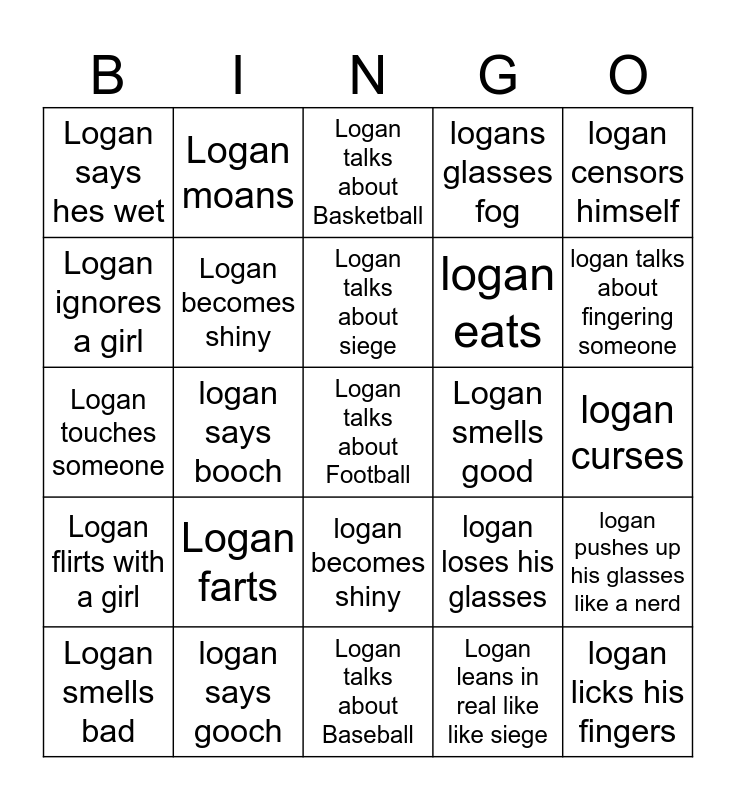 | B | I | N | G | O |
|---|---|---|---|---|
| Logan says hes wet | Logan moans | Logan talks about Basketball | logans glasses fog | logan censors himself |
| Logan ignores a girl | Logan becomes shiny | Logan talks about siege | logan eats | logan talks about fingering someone |
| Logan touches someone | logan says booch | Logan talks about Football | Logan smells good | logan curses |
| Logan flirts with a girl | Logan farts | logan becomes shiny | logan loses his glasses | logan pushes up his glasses like a nerd |
| Logan smells bad | logan says gooch | Logan talks about Baseball | Logan leans in real like like siege | logan licks his fingers |